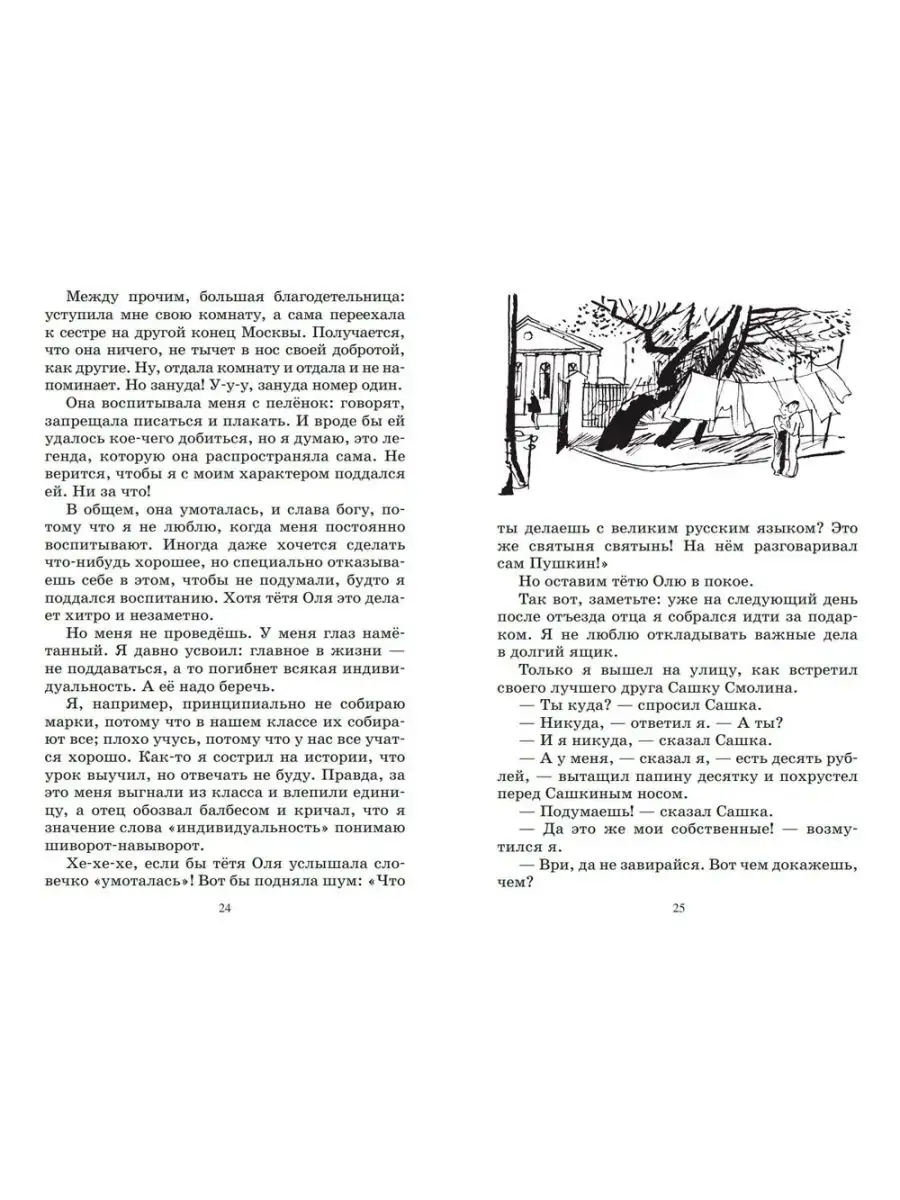 Между прочим, большая благодетельница: уступила мне свою комнату, а сама переехала к сестре на другой конец Москвы. Получается, что она ничего, не тычет в нос своей добротой, как другие. Ну, отдала комнату и отдала и не напоминает. Но зануда! У-у-у, зануда номер один.

Она воспитывала меня с пелёнок: говорят, запрещала писаться и плакать. И вроде бы ей удалось кое-чего добиться, но я думаю, это легенда, которую она распространяла сама. Не верится, чтобы я с моим характером поддался ей. Ни за что!

В общем, она умоталась, и слава богу, потому что я не люблю, когда меня постоянно воспитывают. Иногда даже хочется сделать что-нибудь хорошее, но специально отказываешь себе в этом, чтобы не подумали, будто я поддался воспитанию. Хотя тётя Оля это делает хитро и незаметно.

Но меня не проведёшь. У меня глаз намётанный. Я давно усвоил: главное в жизни — не поддаваться, а то погибнет всякая индивидуальность. А её надо беречь.

Я, например, принципиально не собираю марки, потому что в нашем классе их собирают все; плохо учусь, потому что у нас все учатся хорошо. Как-то я сострил на истории, что урок выучил, но отвечать не буду. Правда, за это меня выгнали из класса и влепили единицу, а отец обозвал балбесом и кричал, что я значение слова «индивидуальность» понимаю шиворот-навыворот.

Хе-хе-хе, если бы тётя Оля услышала словечко «умоталась»! Вот бы подняла шум: «Что

24

ты делаешь с великим русским языком? Это же святыня святынь! На нём разговаривал сам Пушкин!»

Но оставим тётю Олю в покое.

Так вот, заметьте: уже на следующий день после отъезда отца я собрался идти за подарком. Я не люблю откладывать важные дела в долгий ящик.

Только я вышел на улицу, как встретил своего лучшего друга Сашку Смолина.

— Ты куда? — спросил Сашка.

— Никуда, — ответил я. — А ты?

— И я никуда, — сказал Сашка.

— А у меня, — сказал я, — есть десять рублей, — вытащил папину десятку и похрустел перед Сашкиным носом.

— Подумаешь! — сказал Сашка.

— Да это же мои собственные! — возмутился я.

— Ври, да не завирайся. Вот чем докажешь, чем?

25